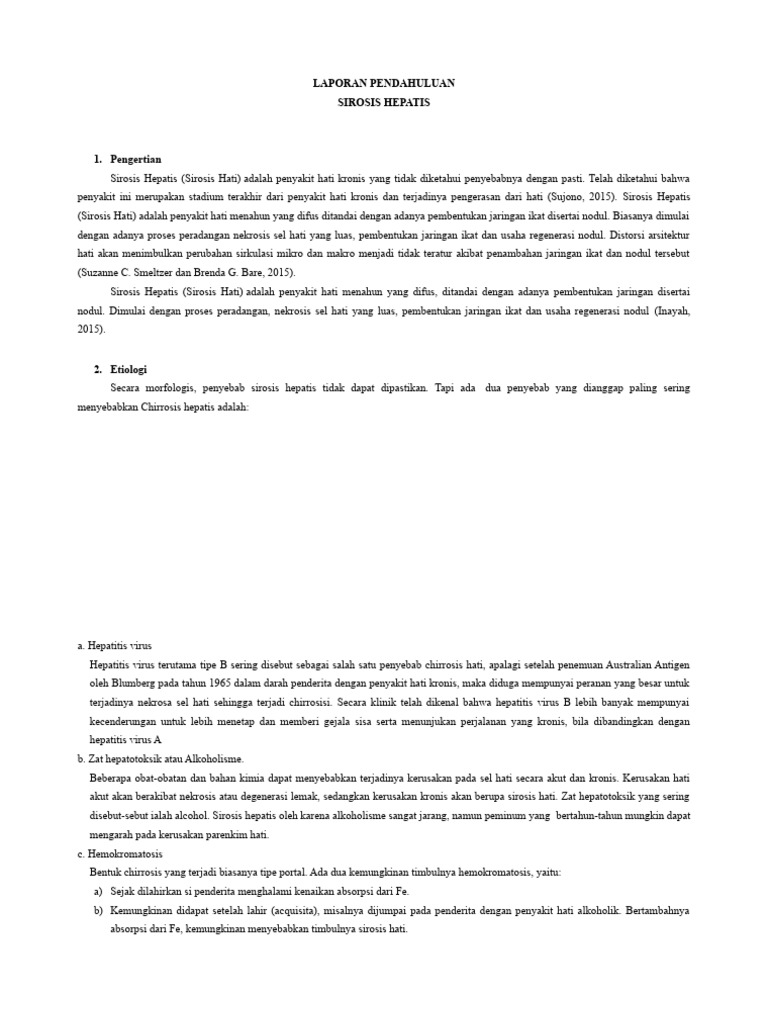 LAPORAN PENDAHULUAN
SIROSIS HEPATIS

1. Pengertian

Sirosis Hepatis (Sirosis Hati) adalah penyakit hati kronis yang tidak diketahui penyebabnya dengan pasti. Telah diketahui bahwa penyakit ini merupakan stadium terakhir dari penyakit hati kronis dan terjadinya pengerasan dari hati (Sujono, 2015). Sirosis Hepatis (Sirosis Hati) adalah penyakit hati menahun yang difus ditandai dengan adanya pembentukan jaringan ikat disertai nodul. Biasanya dimulai dengan adanya proses peradangan nekrosis sel hati yang luas, pembentukan jaringan ikat dan usaha regenerasi nodul. Distorsi arsitektur hati akan menimbulkan perubahan sirkulasi mikro dan makro menjadi tidak teratur akibat penambahan jaringan ikat dan nodul tersebut (Suzanne C. Smeltzer dan Brenda G. Bare, 2015).

Sirosis Hepatis (Sirosis Hati) adalah penyakit hati menahun yang difus, ditandai dengan adanya pembentukan jaringan disertai nodul. Dimulai dengan proses peradangan, nekrosis sel hati yang luas, pembentukan jaringan ikat dan usaha regenerasi nodul (Inayah, 2015).

2. Etiologi

Secara morfologis, penyebab sirosis hepatis tidak dapat dipastikan. Tapi ada dua penyebab yang dianggap paling sering menyebabkan Chirrosis hepatis adalah:

a. Hepatitis virus

Hepatitis virus terutama tipe B sering disebut sebagai salah satu penyebab chirrosis hati, apalagi setelah penemuan Australian Antigen oleh Blumberg pada tahun 1965 dalam darah penderita dengan penyakit hati kronis, maka diduga mempunyai peranan yang besar untuk terjadinya nekrosa sel hati sehingga terjadi chirrosisi. Secara klinik telah dikenal bahwa hepatitis virus B lebih banyak mempunyai kecenderungan untuk lebih menetap dan memberi gejala sisa serta menunjukan perjalanan yang kronis, bila dibandingkan dengan hepatitis virus A

b. Zat hepatotoksik atau Alkoholisme.

Beberapa obat-obatan dan bahan kimia dapat menyebabkan terjadinya kerusakan pada sel hati secara akut dan kronis. Kerusakan hati akut akan berakibat nekrosis atau degenerasi lemak, sedangkan kerusakan kronis akan berupa sirosis hati. Zat hepatotoksik yang sering disebut-sebut ialah alcohol. Sirosis hepatis oleh karena alkoholisme sangat jarang, namun peminum yang bertahun-tahun mungkin dapat mengarah pada kerusakan parenkim hati.

c. Hemokromatosis

Bentuk chirrosis yang terjadi biasanya tipe portal. Ada dua kemungkinan timbulnya hemokromatosis, yaitu:

a) Sejak dilahirkan si penderita menghalami kenaikan absorpsi dari Fe.

b) Kemungkinan didapat setelah lahir (acquisita), misalnya dijumpai pada penderita dengan penyakit hati alkoholik. Bertambahnya absorpsi dari Fe, kemungkinan menyebabkan timbulnya sirosis hati.